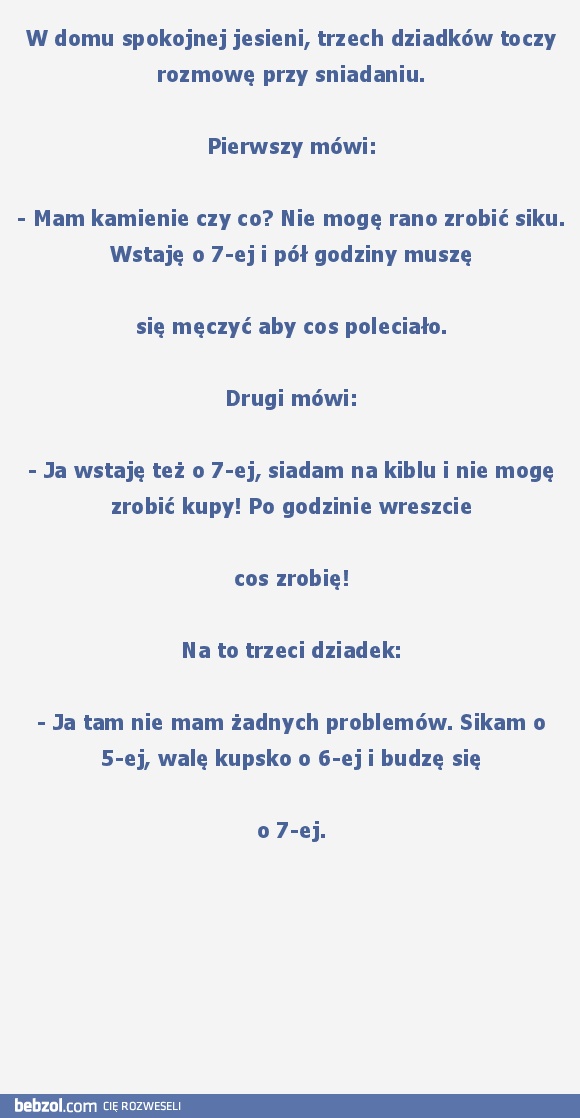 W domu spokojnej jesieni, trzech dziadków toczy rozmowę przy sniadaniu.

Pierwszy mówi:

- Mam kamienie czy co? Nie mogę rano zrobić siku. Wstaję o 7-ej i pół godziny muszę

się męczyć aby cos poleciało.

Drugi mówi:

- Ja wstaję też o 7-ej, siadam na kiblu i nie mogę zrobić kupy! Po godzinie wreszcie

cos zrobię!

Na to trzeci dziadek:

- Ja tam nie mam żadnych problemów. Sikam o 5-ej, walę kupsko o 6-ej i budzę się

o 7-ej.

bebzol.com CIĘ ROZWESELI